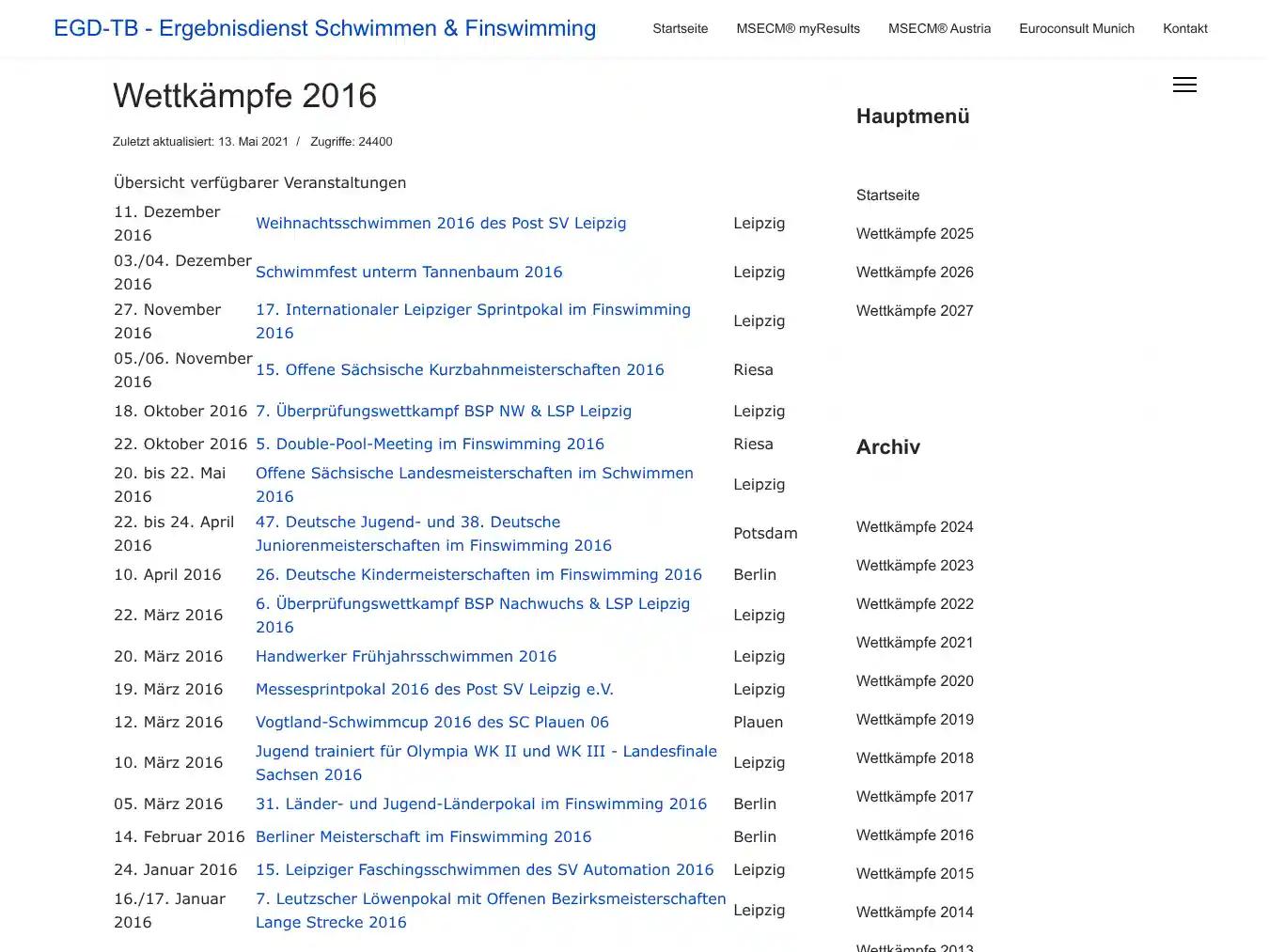 EGD-TB - Ergebnisdienst Schwimmen & Finswimming

Startseite MSECM® myResults MSECM® Austria Euroconsult Munich Kontakt

Wettkämpfe 2016

Zuletzt aktualisiert: 13. Mai 2021 / Zugriffe: 24400

Übersicht verfügbarer Veranstaltungen

| | | |
|---|---|---|
| 11. Dezember 2016 | Weihnachtsschwimmen 2016 des Post SV Leipzig | Leipzig |
| 03./04. Dezember 2016 | Schwimmfest unterm Tannenbaum 2016 | Leipzig |
| 27. November 2016 | 17. Internationaler Leipziger Sprintpokal im Finswimming 2016 | Leipzig |
| 05./06. November 2016 | 15. Offene Sächsische Kurzbahnmeisterschaften 2016 | Riesa |
| 18. Oktober 2016 | 7. Überprüfungswettkampf BSP NW & LSP Leipzig | Leipzig |
| 22. Oktober 2016 | 5. Double-Pool-Meeting im Finswimming 2016 | Riesa |
| 20. bis 22. Mai 2016 | Offene Sächsische Landesmeisterschaften im Schwimmen 2016 | Leipzig |
| 22. bis 24. April 2016 | 47. Deutsche Jugend- und 38. Deutsche Juniorenmeisterschaften im Finswimming 2016 | Potsdam |
| 10. April 2016 | 26. Deutsche Kindermeisterschaften im Finswimming 2016 | Berlin |
| 22. März 2016 | 6. Überprüfungswettkampf BSP Nachwuchs & LSP Leipzig 2016 | Leipzig |
| 20. März 2016 | Handwerker Frühjahrsschwimmen 2016 | Leipzig |
| 19. März 2016 | Messesprintpokal 2016 des Post SV Leipzig e.V. | Leipzig |
| 12. März 2016 | Vogtland-Schwimmcup 2016 des SC Plauen 06 | Plauen |
| 10. März 2016 | Jugend trainiert für Olympia WK II und WK III - Landesfinale Sachsen 2016 | Leipzig |
| 05. März 2016 | 31. Länder- und Jugend-Länderpokal im Finswimming 2016 | Berlin |
| 14. Februar 2016 | Berliner Meisterschaft im Finswimming 2016 | Berlin |
| 24. Januar 2016 | 15. Leipziger Faschingsschwimmen des SV Automation 2016 | Leipzig |
| 16./17. Januar 2016 | 7. Leutzscher Löwenpokal mit Offenen Bezirksmeisterschaften Lange Strecke 2016 | Leipzig |

Hauptmenü

Startseite
Wettkämpfe 2025
Wettkämpfe 2026
Wettkämpfe 2027

Archiv

Wettkämpfe 2024
Wettkämpfe 2023
Wettkämpfe 2022
Wettkämpfe 2021
Wettkämpfe 2020
Wettkämpfe 2019
Wettkämpfe 2018
Wettkämpfe 2017
Wettkämpfe 2016
Wettkämpfe 2015
Wettkämpfe 2014
Wettkämpfe 2013